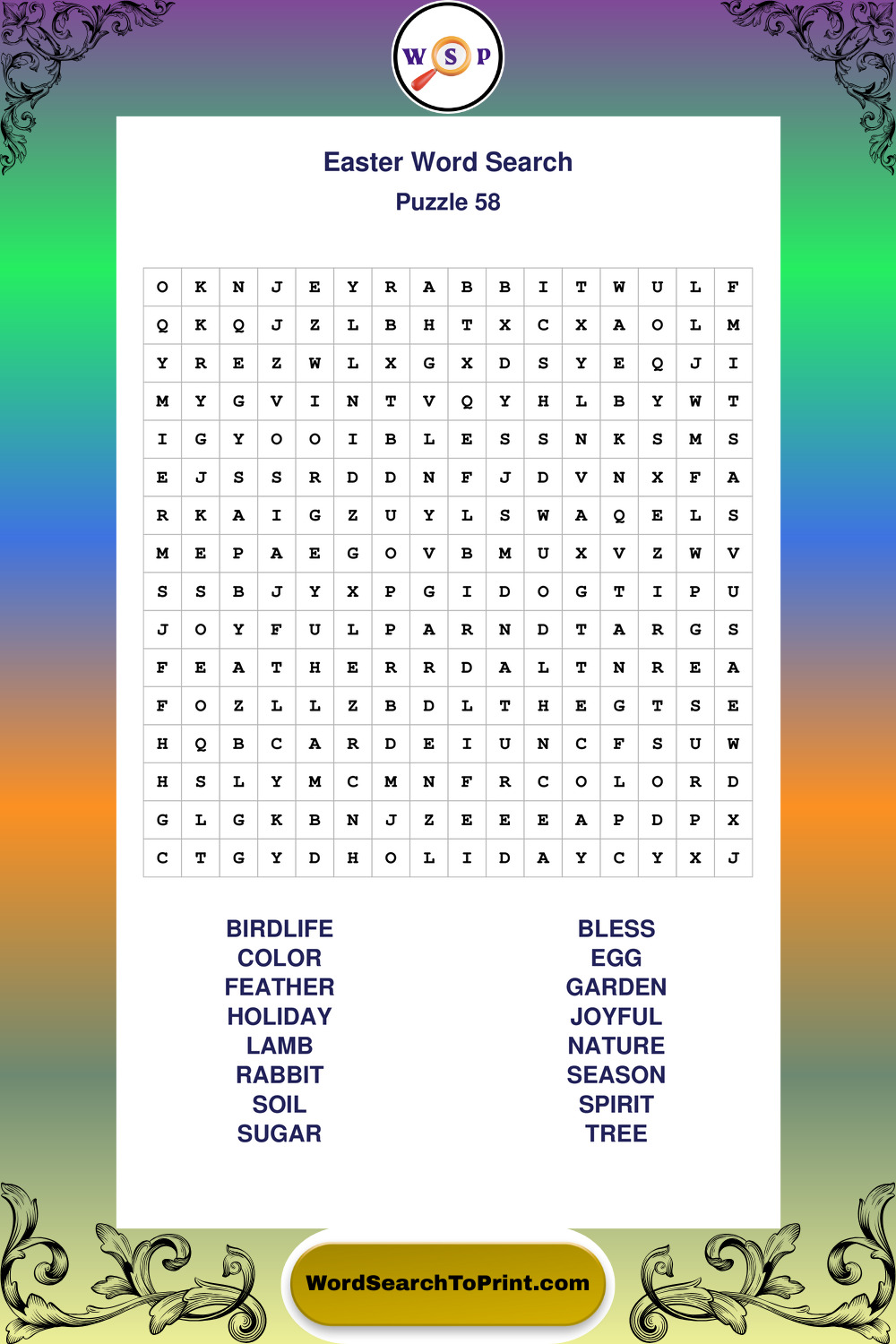 W S P

Easter Word Search
Puzzle 58

| O | K | N | J | E | Y | R | A | B | B | I | T | W | U | L | F |
|---|---|---|---|---|---|---|---|---|---|---|---|---|---|---|---|
| Q | K | Q | J | Z | L | B | H | T | X | C | X | A | O | L | M |
| Y | R | E | Z | W | L | X | G | X | D | S | Y | E | Q | J | I |
| M | Y | G | V | I | N | T | V | Q | Y | H | L | B | Y | W | T |
| I | G | Y | O | O | I | B | L | E | S | S | N | K | S | M | S |
| E | J | S | S | R | D | D | N | F | J | D | V | N | X | F | A |
| R | K | A | I | G | Z | U | Y | L | S | W | A | Q | E | L | S |
| M | E | P | A | E | G | O | V | B | M | U | X | V | Z | W | V |
| S | S | B | J | Y | X | P | G | I | D | O | G | T | I | P | U |
| J | O | Y | F | U | L | P | A | R | N | D | T | A | R | G | S |
| F | E | A | T | H | E | R | R | D | A | L | T | N | R | E | A |
| F | O | Z | L | L | Z | B | D | L | T | H | E | G | T | S | E |
| H | Q | B | C | A | R | D | E | I | U | N | C | F | S | U | W |
| H | S | L | Y | M | C | M | N | F | R | C | O | L | O | R | D |
| G | L | G | K | B | N | J | Z | E | E | E | A | P | D | P | X |
| C | T | G | Y | D | H | O | L | I | D | A | Y | C | Y | X | J |

BIRDLIFE
COLOR
FEATHER
HOLIDAY
LAMB
RABBIT
SOIL
SUGAR

BLESS
EGG
GARDEN
JOYFUL
NATURE
SEASON
SPIRIT
TREE

WordSearchToPrint.com